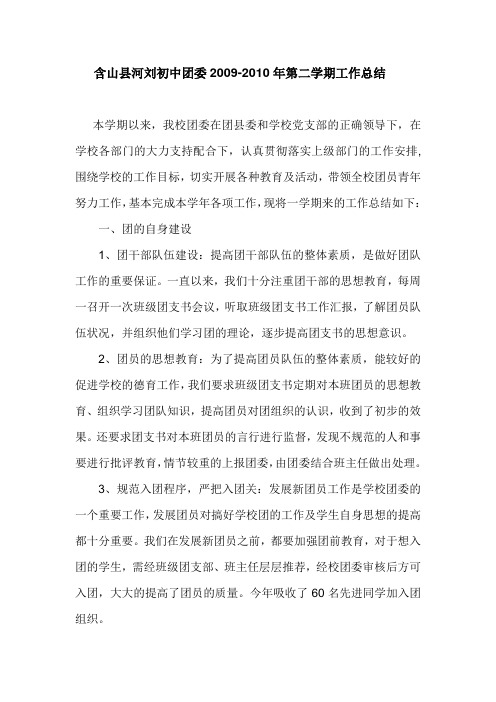 含山县河刘初中团委 2009-2010 年第二学期工作总结

本学期以来，我校团委在团县委和学校党支部的正确领导下，在学校各部门的大力支持配合下，认真贯彻落实上级部门的工作安排，围绕学校的工作目标，切实开展各种教育及活动，带领全校团员青年努力工作，基本完成本学年各项工作，现将一学期来的工作总结如下：

一、团的自身建设

1、团干部队伍建设：提高团干部队伍的整体素质，是做好团队工作的重要保证。一直以来，我们十分注重团干部的思想教育，每周一召开一次班级团支书会议，听取班级团支书工作汇报，了解团员队伍状况，并组织他们学习团的理论，逐步提高团支书的思想意识。

2、团员的思想教育：为了提高团员队伍的整体素质，能较好的促进学校的德育工作，我们要求班级团支书定期对本班团员的思想教育、组织学习团队知识，提高团员对团组织的认识，收到了初步的效果。还要求团支书对本班团员的言行进行监督，发现不规范的人和事要进行批评教育，情节较重的上报团委，由团委结合班主任做出处理。

3、规范入团程序，严把入团关：发展新团员工作是学校团委的一个重要工作，发展团员对搞好学校团的工作及学生自身思想的提高都十分重要。我们在发展新团员之前，都要加强团前教育，对于想入团的学生，需经班级团支部、班主任层层推荐，经校团委审核后方可入团，大大的提高了团员的质量。今年吸收了 60 名先进同学加入团组织。